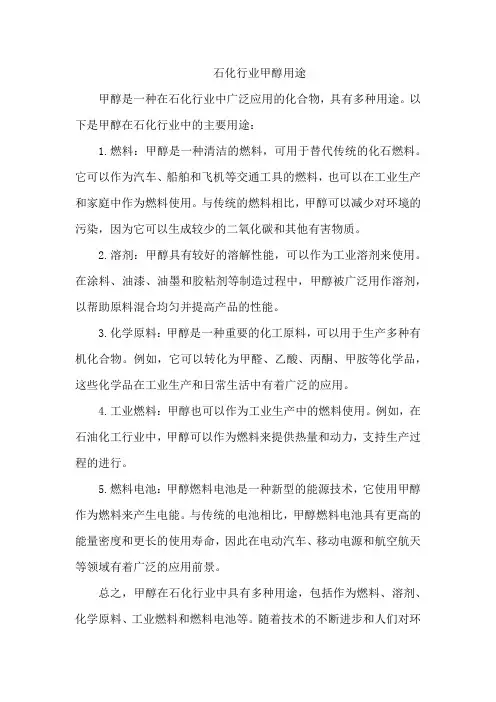 石化行业甲醇用途

甲醇是一种在石化行业中广泛应用的化合物，具有多种用途。以下是甲醇在石化行业中的主要用途：

1.燃料：甲醇是一种清洁的燃料，可用于替代传统的化石燃料。它可以作为汽车、船舶和飞机等交通工具的燃料，也可以在工业生产和家庭中作为燃料使用。与传统的燃料相比，甲醇可以减少对环境的污染，因为它可以生成较少的二氧化碳和其他有害物质。

2.溶剂：甲醇具有较好的溶解性能，可以作为工业溶剂来使用。在涂料、油漆、油墨和胶粘剂等制造过程中，甲醇被广泛用作溶剂，以帮助原料混合均匀并提高产品的性能。

3.化学原料：甲醇是一种重要的化工原料，可以用于生产多种有机化合物。例如，它可以转化为甲醛、乙酸、丙酮、甲胺等化学品，这些化学品在工业生产和日常生活中有着广泛的应用。

4.工业燃料：甲醇也可以作为工业生产中的燃料使用。例如，在石油化工行业中，甲醇可以作为燃料来提供热量和动力，支持生产过程的进行。

5.燃料电池：甲醇燃料电池是一种新型的能源技术，它使用甲醇作为燃料来产生电能。与传统的电池相比，甲醇燃料电池具有更高的能量密度和更长的使用寿命，因此在电动汽车、移动电源和航空航天等领域有着广泛的应用前景。

总之，甲醇在石化行业中具有多种用途，包括作为燃料、溶剂、化学原料、工业燃料和燃料电池等。随着技术的不断进步和人们对环